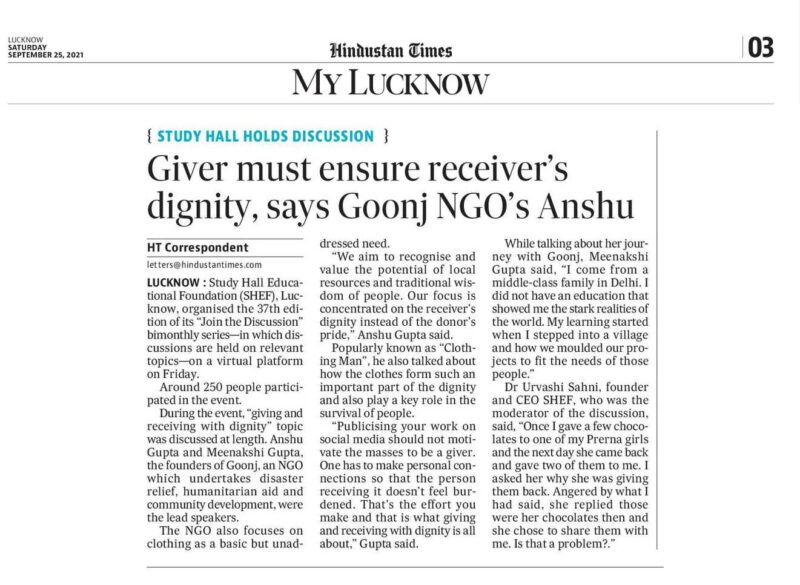 LUCKNOW
SATURDAY
SEPTEMBER 25, 2021

Hindustan Times

03

MY LUCKNOW

{ STUDY HALL HOLDS DISCUSSION }

Giver must ensure receiver's dignity, says Goonj NGO's Anshu

HT Correspondent

letters@hindustantimes.com

LUCKNOW : Study Hall Educational Foundation (SHEF), Lucknow, organised the 37th edition of its "Join the Discussion" bimonthly series—in which discussions are held on relevant topics—on a virtual platform on Friday.

Around 250 people participated in the event.

During the event, "giving and receiving with dignity" topic was discussed at length. Anshu Gupta and Meenakshi Gupta, the founders of Goonj, an NGO which undertakes disaster relief, humanitarian aid and community development, were the lead speakers.

The NGO also focuses on clothing as a basic but unaddressed need.

"We aim to recognise and value the potential of local resources and traditional wisdom of people. Our focus is concentrated on the receiver's dignity instead of the donor's pride," Anshu Gupta said.

Popularly known as "Clothing Man", he also talked about how the clothes form such an important part of the dignity and also play a key role in the survival of people.

"Publicising your work on social media should not motivate the masses to be a giver. One has to make personal connections so that the person receiving it doesn't feel burdened. That's the effort you make and that is what giving and receiving with dignity is all about," Gupta said.

While talking about her journey with Goonj, Meenakshi Gupta said, "I come from a middle-class family in Delhi. I did not have an education that showed me the stark realities of the world. My learning started when I stepped into a village and how we moulded our projects to fit the needs of those people."

Dr Urvashi Sahni, founder and CEO SHEF, who was the moderator of the discussion, said, "Once I gave a few chocolates to one of my Prerna girls and the next day she came back and gave two of them to me. I asked her why she was giving them back. Angered by what I had said, she replied those were her chocolates then and she chose to share them with me. Is that a problem?."